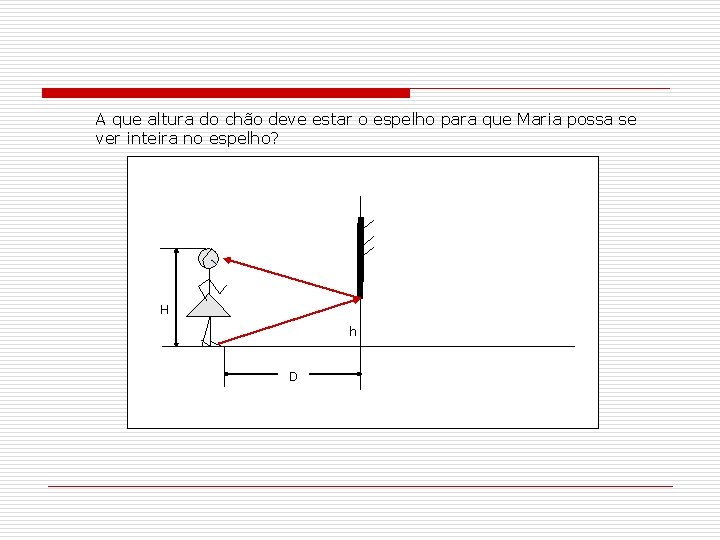 A que altura do chão deve estar o espelho para que Maria possa se ver inteira no espelho?

H

h

D